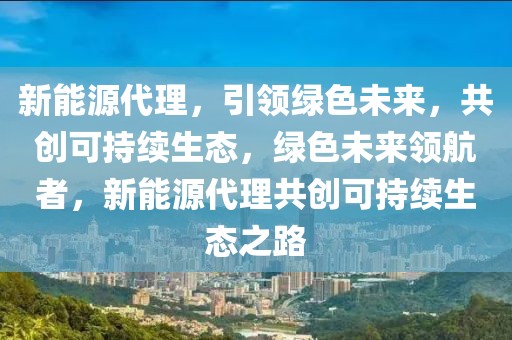 新能源代理，引领绿色未来，共创可持续生态，绿色未来领航者，新能源代理共创可持续生态之路